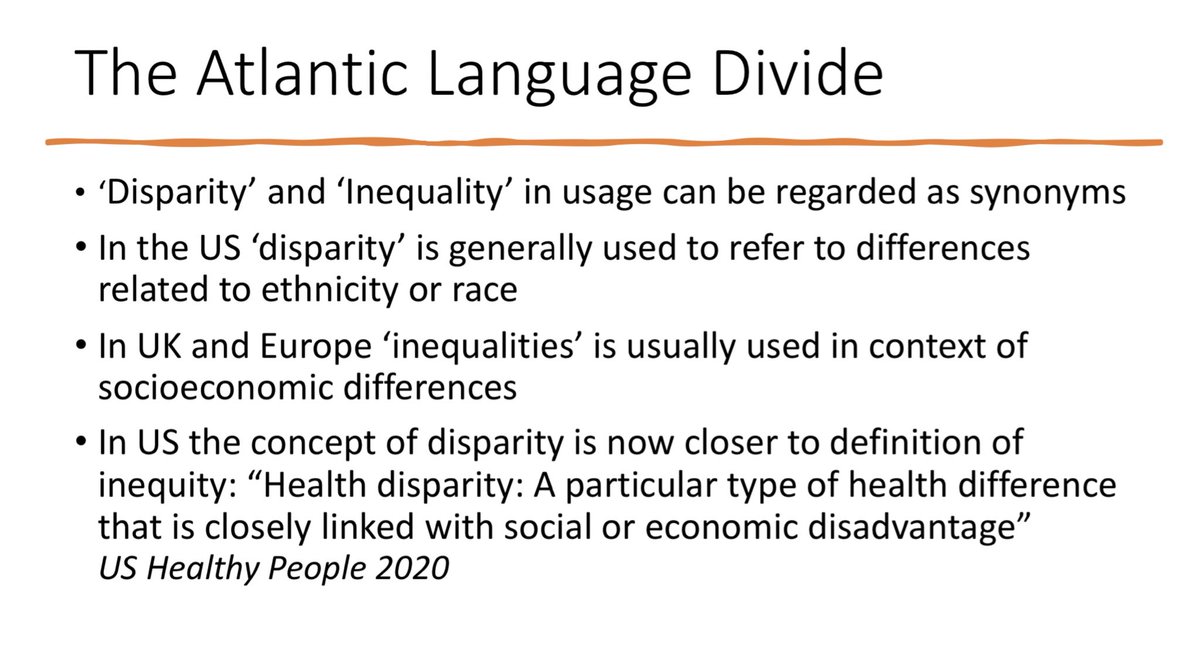 The Atlantic Language Divide

• 'Disparity' and 'Inequality' in usage can be regarded as synonyms
• In the US 'disparity' is generally used to refer to differences related to ethnicity or race
• In UK and Europe 'inequalities' is usually used in context of socioeconomic differences
• In US the concept of disparity is now closer to definition of inequity: "Health disparity: A particular type of health difference that is closely linked with social or economic disadvantage"
US Healthy People 2020